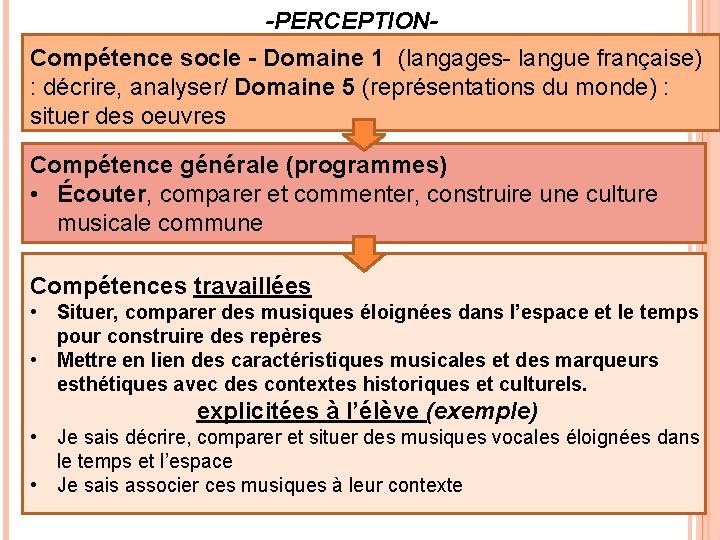 -PERCEPTION-

Compétence socle - Domaine 1 (langages- langue française) : décrire, analyser/ Domaine 5 (représentations du monde) : situer des oeuvres

Compétence générale (programmes)
• Écouter, comparer et commenter, construire une culture musicale commune

Compétences travaillées
• Situer, comparer des musiques éloignées dans l'espace et le temps pour construire des repères
• Mettre en lien des caractéristiques musicales et des marqueurs esthétiques avec des contextes historiques et culturels.

explicitées à l'élève (exemple)
• Je sais décrire, comparer et situer des musiques vocales éloignées dans le temps et l'espace
• Je sais associer ces musiques à leur contexte